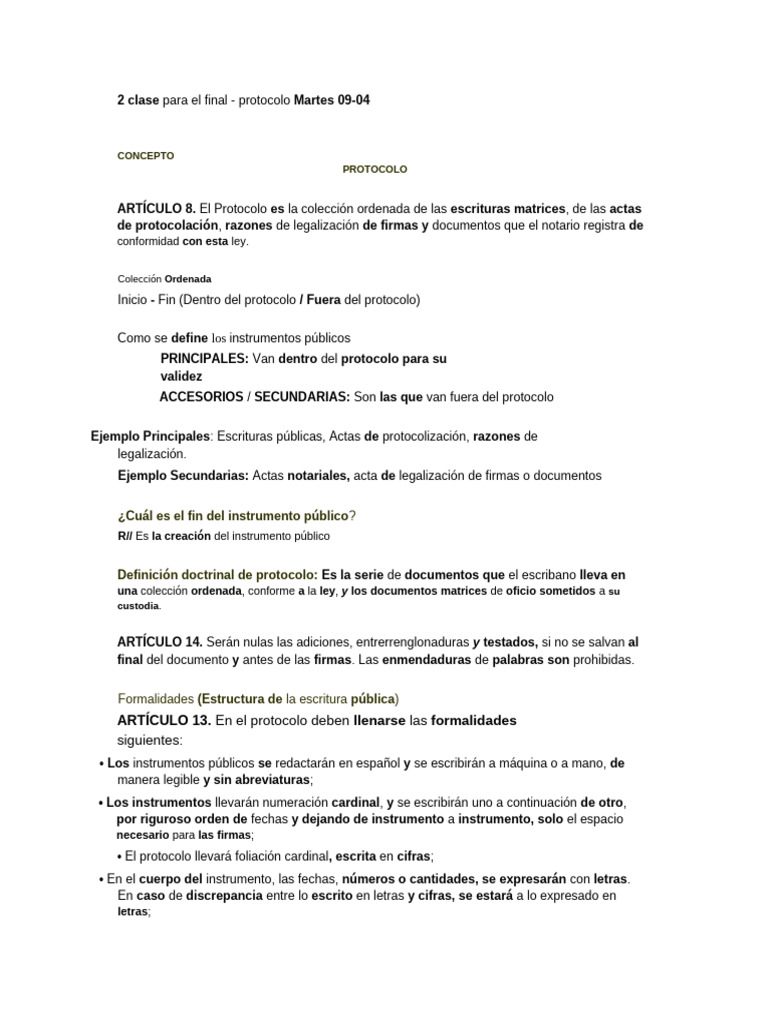 2 clase para el final - protocolo Martes 09-04

CONCEPTO

PROTOCOLO

ARTÍCULO 8. El Protocolo es la colección ordenada de las escrituras matrices, de las actas de protocolación, razones de legalización de firmas y documentos que el notario registra de conformidad con esta ley.

Colección Ordenada

Inicio - Fin (Dentro del protocolo / Fuera del protocolo)

Como se define los instrumentos públicos

PRINCIPALES: Van dentro del protocolo para su validez

ACCESORIOS / SECUNDARIAS: Son las que van fuera del protocolo

Ejemplo Principales: Escrituras públicas, Actas de protocolización, razones de legalización.

Ejemplo Secundarias: Actas notariales, acta de legalización de firmas o documentos

¿Cuál es el fin del instrumento público?

R// Es la creación del instrumento público

Definición doctrinal de protocolo: Es la serie de documentos que el escribano lleva en una colección ordenada, conforme a la ley, y los documentos matrices de oficio sometidos a su custodia.

ARTÍCULO 14. Serán nulas las adiciones, entrerrenglonaduras y testados, si no se salvan al final del documento y antes de las firmas. Las enmendaduras de palabras son prohibidas.

Formalidades (Estructura de la escritura pública)

ARTÍCULO 13. En el protocolo deben llenarse las formalidades siguientes:

• Los instrumentos públicos se redactarán en español y se escribirán a máquina o a mano, de manera legible y sin abreviaturas;

• Los instrumentos llevarán numeración cardinal, y se escribirán uno a continuación de otro, por riguroso orden de fechas y dejando de instrumento a instrumento, solo el espacio necesario para las firmas;

• El protocolo llevará foliación cardinal, escrita en cifras;

• En el cuerpo del instrumento, las fechas, números o cantidades, se expresarán con letras. En caso de discrepancia entre lo escrito en letras y cifras, se estará a lo expresado en letras;